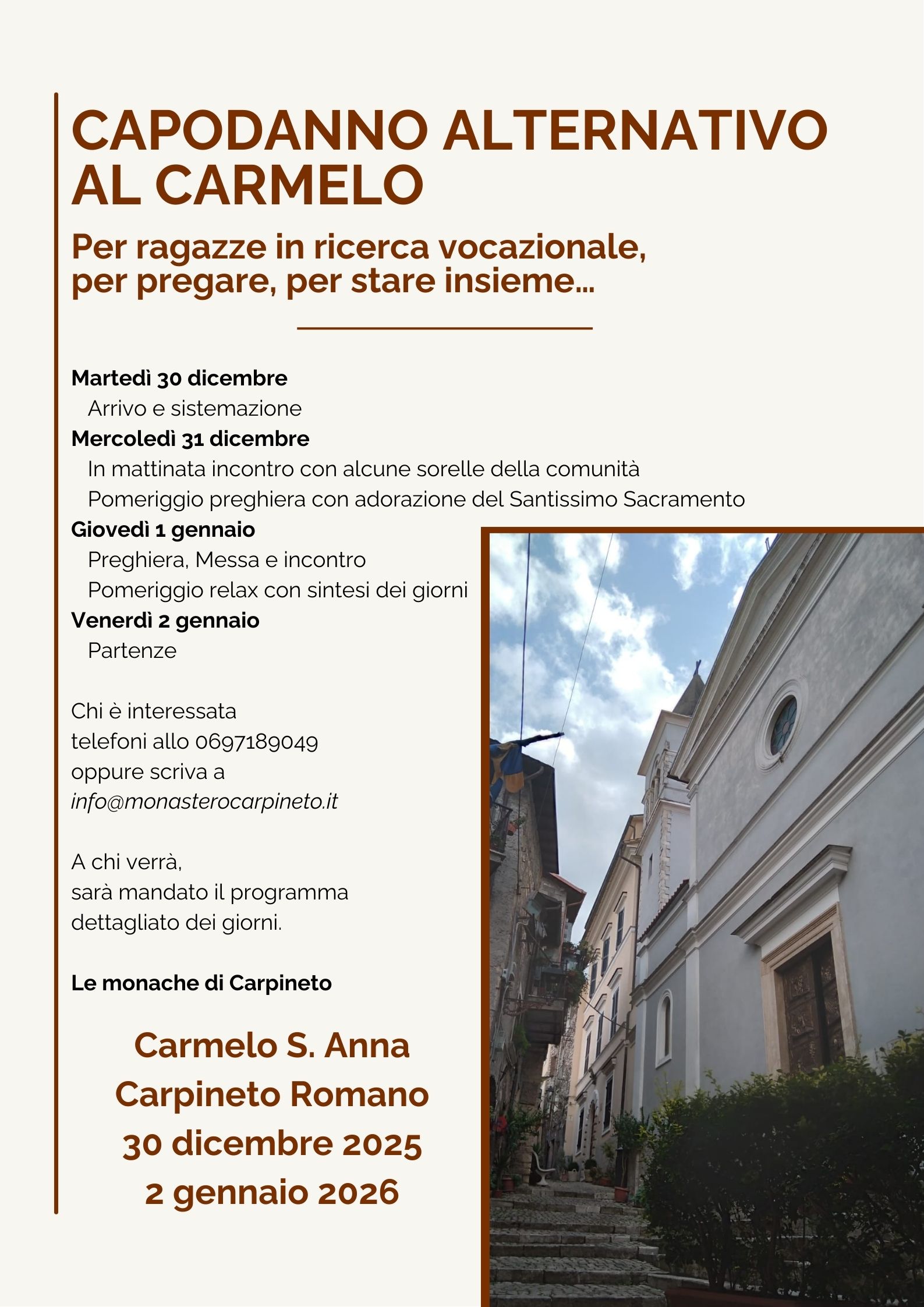 CAPODANNO ALTERNATIVO AL CARMELO

Per ragazze in ricerca vocazionale, per pregare, per stare insieme...

Martedì 30 dicembre
Arrivo e sistemazione
Mercoledì 31 dicembre
In mattinata incontro con alcune sorelle della comunità
Pomeriggio preghiera con adorazione del Santissimo Sacramento
Giovedì 1 gennaio
Preghiera, Messa e incontro
Pomeriggio relax con sintesi dei giorni
Venerdì 2 gennaio
Partenze

Chi è interessata telefoni allo 0697189049 oppure scriva a info@monasterocarpineto.it

A chi verrà, sarà mandato il programma dettagliato dei giorni.

Le monache di Carpineto

Carmelo S. Anna
Carpineto Romano
30 dicembre 2025
2 gennaio 2026